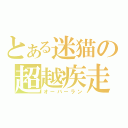 とある迷猫の
超越疾走
オーバーラン